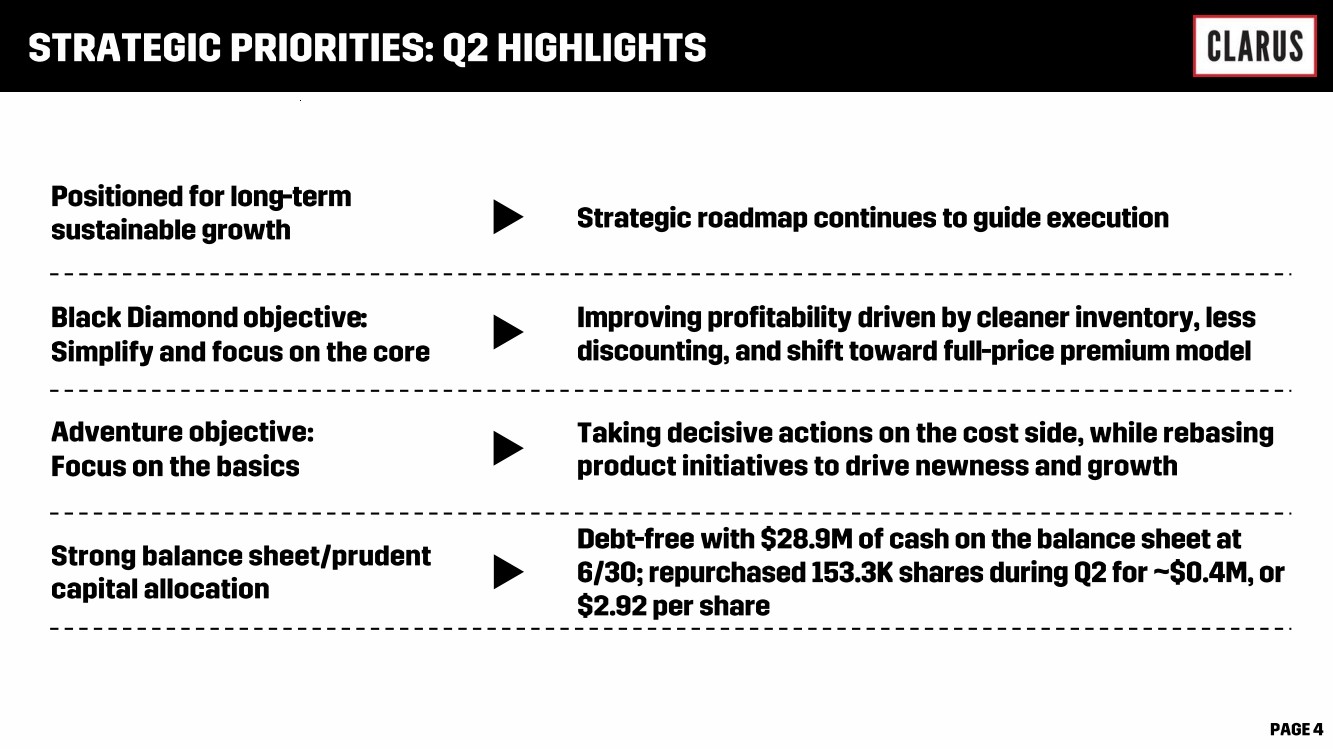 STRATEGIC PRIORITIES: Q2 HIGHLIGHTS

CLARUS

Positioned for long-term sustainable growth

Strategic roadmap continues to guide execution

Black Diamond objective: Simplify and focus on the core

Improving profitability driven by cleaner inventory, less discounting, and shift toward full-price premium model

Adventure objective: Focus on the basics

Taking decisive actions on the cost side, while rebasing product initiatives to drive newness and growth

Strong balance sheet/prudent capital allocation

Debt-free with \$28.9M of cash on the balance sheet at 6/30; repurchased 153.3K shares during Q2 for ~\$0.4M, or \$2.92 per share

PAGE 4